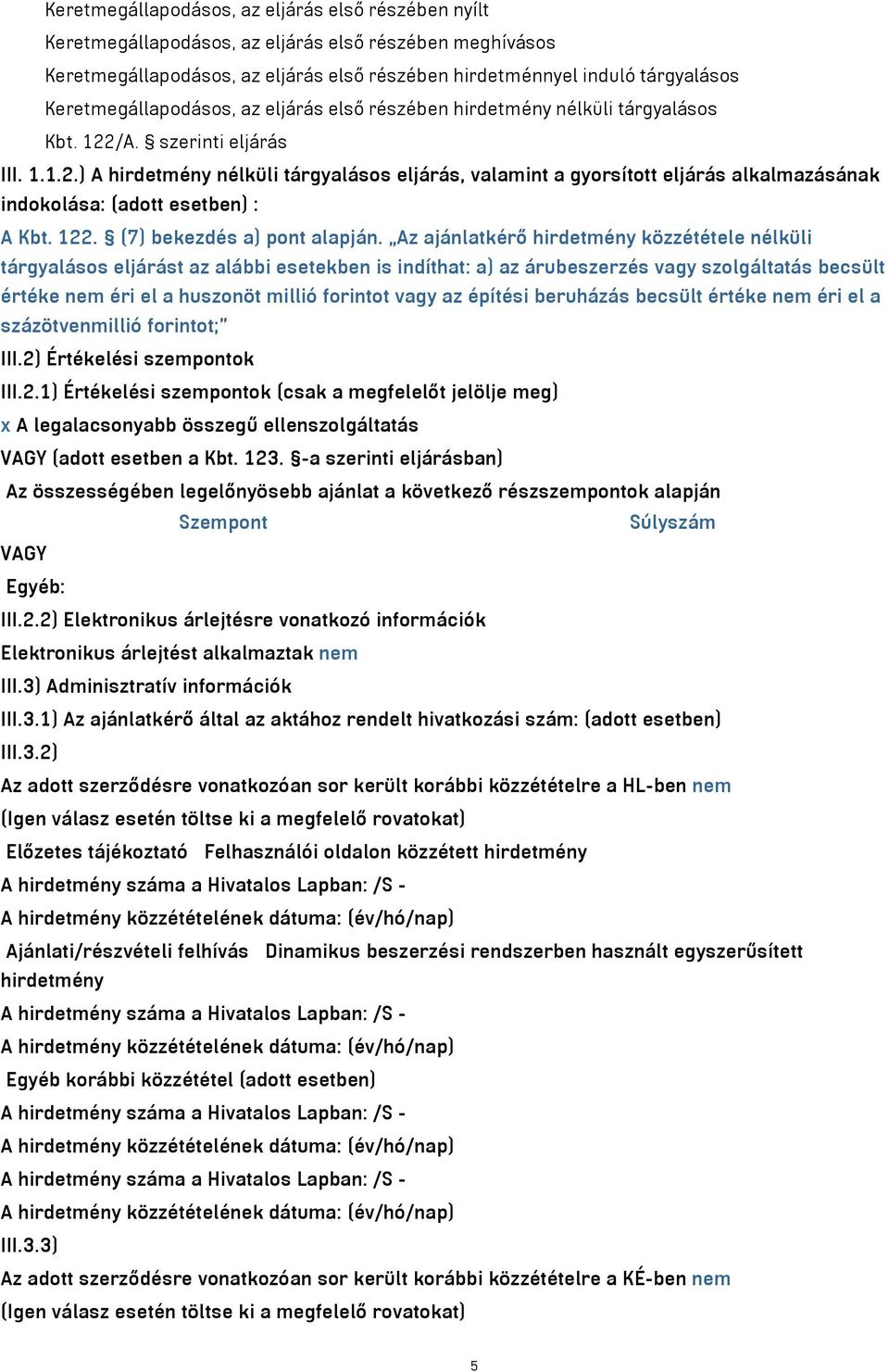 Keretmegállapodásos, az eljárás első részében nyílt
Keretmegállapodásos, az eljárás első részében meghívásos
Keretmegállapodásos, az eljárás első részében hirdetménnyel induló tárgyalásos
Keretmegállapodásos, az eljárás első részében hirdetmény nélküli tárgyalásos
Kbt. 122/A. § szerinti eljárás

III. 1.1.2.) A hirdetmény nélküli tárgyalásos eljárás, valamint a gyorsított eljárás alkalmazásának indokolása: (adott esetben) :

A Kbt. 122. § (7) bekezdés a) pont alapján. „Az ajánlatkérő hirdetmény közzététele nélküli tárgyalásos eljárást az alábbi esetekben is indíthat: a) az árubeszerzés vagy szolgáltatás becsült értéke nem éri el a huszonöt millió forintot vagy az építési beruházás becsült értéke nem éri el a százötvenmillió forintot;"

III.2) Értékelési szempontok
III.2.1) Értékelési szempontok (csak a megfelelőt jelölje meg)
x A legalacsonyabb összegű ellenszolgáltatás
VAGY (adott esetben a Kbt. 123. §-a szerinti eljárásban)
Az összességében legelőnyösebb ajánlat a következő részszempontok alapján

| Szempont | Súlyszám |
|---|---|

VAGY
Egyéb:
III.2.2) Elektronikus árlejtésre vonatkozó információk
Elektronikus árlejtést alkalmaztak nem
III.3) Adminisztratív információk
III.3.1) Az ajánlatkérő által az aktához rendelt hivatkozási szám: (adott esetben)
III.3.2)
Az adott szerződésre vonatkozóan sor került korábbi közzétételre a HL-ben nem
(Igen válasz esetén töltse ki a megfelelő rovatokat)
Előzetes tájékoztató Felhasználói oldalon közzétett hirdetmény
A hirdetmény száma a Hivatalos Lapban: /S -
A hirdetmény közzétételének dátuma: (év/hó/nap)
Ajánlati/részvételi felhívás Dinamikus beszerzési rendszerben használt egyszerűsített hirdetmény
A hirdetmény száma a Hivatalos Lapban: /S -
A hirdetmény közzétételének dátuma: (év/hó/nap)
Egyéb korábbi közzététel (adott esetben)
A hirdetmény száma a Hivatalos Lapban: /S -
A hirdetmény közzétételének dátuma: (év/hó/nap)
A hirdetmény száma a Hivatalos Lapban: /S -
A hirdetmény közzétételének dátuma: (év/hó/nap)
III.3.3)
Az adott szerződésre vonatkozóan sor került korábbi közzétételre a KÉ-ben nem
(Igen válasz esetén töltse ki a megfelelő rovatokat)

5